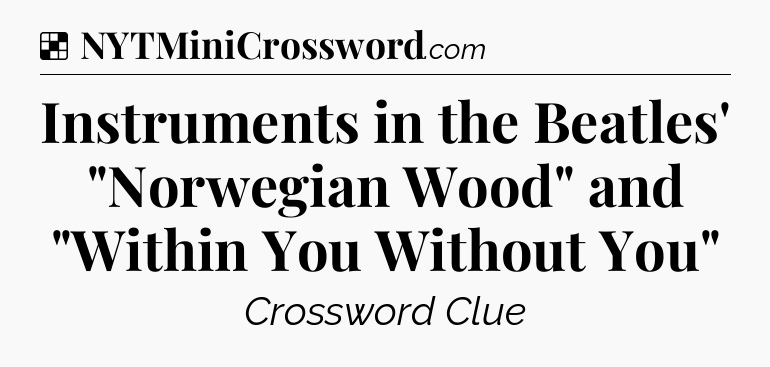 NYTMiniCrossword.com

Instruments in the Beatles' "Norwegian Wood" and "Within You Without You"

Crossword Clue